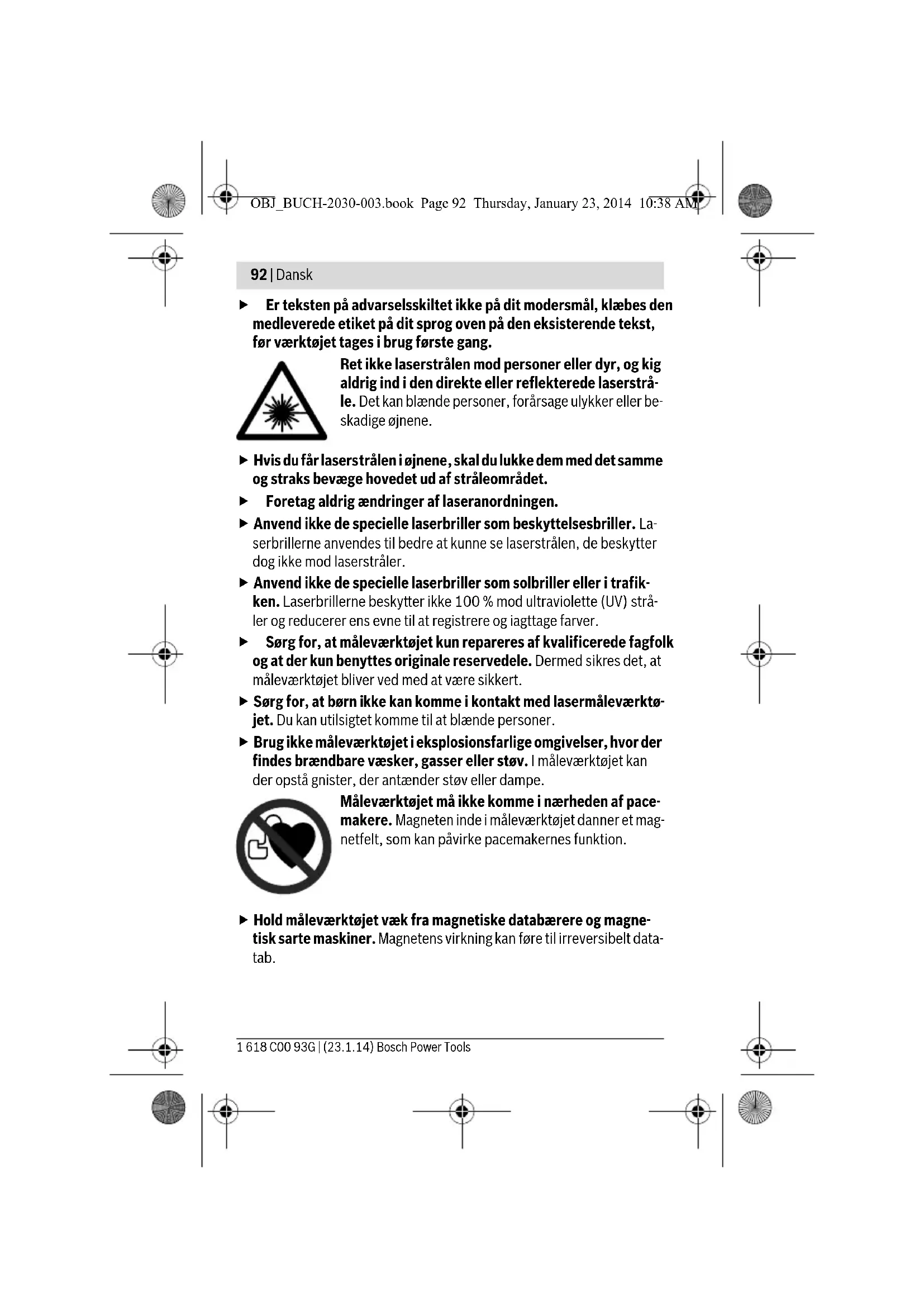 OBJ_BUCH-2030-003.book Page 92 Thursday, January 23, 2014 10:38 AM

92 | Dansk

▶ Er teksten på advarselsskiltet ikke på dit modersmål, klæbes den medleverede etiket på dit sprog oven på den eksisterende tekst, før værktøjet tages i brug første gang.

Ret ikke laserstrålen mod personer eller dyr, og kig aldrig ind i den direkte eller reflekterede laserstråle. Det kan blænde personer, forårsage ulykker eller beskadige øjnene.

▶ Hvis du får laserstrålen i øjnene, skal du lukke dem med det samme og straks bevæge hovedet ud af stråleområdet.

▶ Foretag aldrig ændringer af laseranordningen.

▶ Anvend ikke de specielle laserbriller som beskyttelsesbriller. Laserbrillerne anvendes til bedre at kunne se laserstrålen, de beskytter dog ikke mod laserstråler.

▶ Anvend ikke de specielle laserbriller som solbriller eller i trafikken. Laserbrillerne beskytter ikke 100 % mod ultraviolette (UV) stråler og reducerer ens evne til at registrere og iagttage farver.

▶ Sørg for, at måleværktøjet kun repareres af kvalificerede fagfolk og at der kun benyttes originale reservedele. Dermed sikres det, at måleværktøjet bliver ved med at være sikkert.

▶ Sørg for, at børn ikke kan komme i kontakt med lasermåleværktøjet. Du kan utilsigtet komme til at blænde personer.

▶ Brug ikke måleværktøjet i eksplosionsfarlige omgivelser, hvor der findes brændbare væsker, gasser eller støv. I måleværktøjet kan der opstå gnister, der antænder støv eller dampe.

Måleværktøjet må ikke komme i nærheden af pacemakere. Magneten inde i måleværktøjet danner et magnetfelt, som kan påvirke pacemakernes funktion.

▶ Hold måleværktøjet væk fra magnetiske databærere og magnetisk sarte maskiner. Magnetens virkning kan føre til irreversibelt datatab.

1 618 C00 93G | (23.1.14) Bosch Power Tools